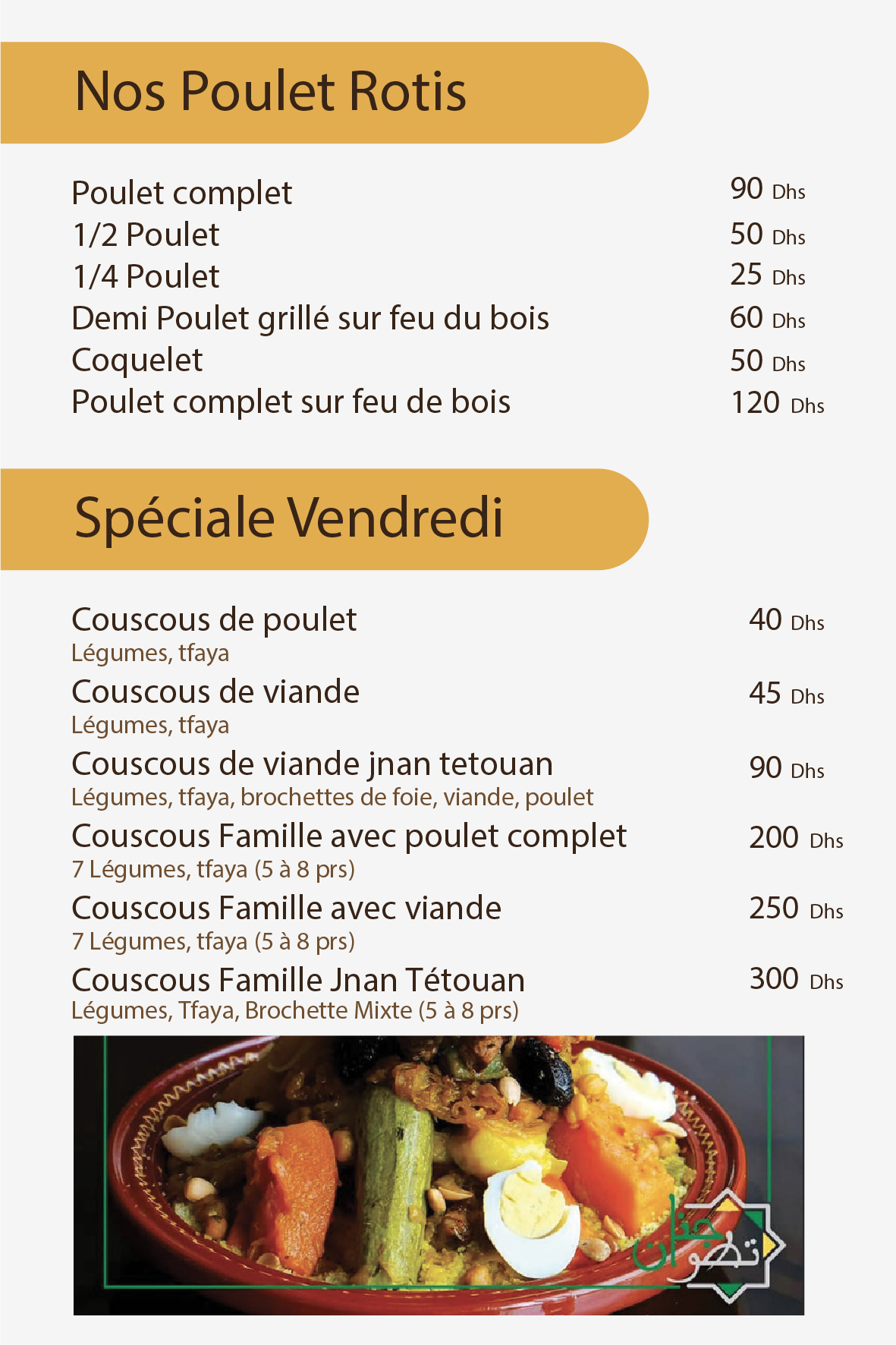 Nos Poulet Rotis

Poulet complet 90 Dhs
1/2 Poulet 50 Dhs
1/4 Poulet 25 Dhs
Demi Poulet grillé sur feu du bois 60 Dhs
Coquelet 50 Dhs
Poulet complet sur feu de bois 120 Dhs

Spéciale Vendredi

Couscous de poulet 40 Dhs
Légumes, tfaya
Couscous de viande 45 Dhs
Légumes, tfaya
Couscous de viande jnan tetouan 90 Dhs
Légumes, tfaya, brochettes de foie, viande, poulet
Couscous Famille avec poulet complet 200 Dhs
7 Légumes, tfaya (5 à 8 prs)
Couscous Famille avec viande 250 Dhs
7 Légumes, tfaya (5 à 8 prs)
Couscous Famille Jnan Tétouan 300 Dhs
Légumes, Tfaya, Brochette Mixte (5 à 8 prs)

جنان تطوان